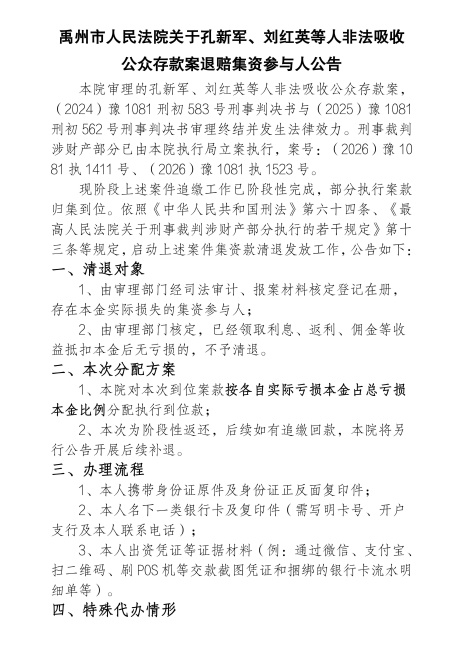 禹州市人民法院关于孔新军、刘红英等人非法吸收公众存款案退赔集资参与人公告

本院审理的孔新军、刘红英等人非法吸收公众存款案，（2024）豫1081刑初583号刑事判决书与（2025）豫1081刑初562号刑事判决书审理终结并发生法律效力。刑事裁判涉财产部分已由本院执行局立案执行，案号：（2026）豫1081执1411号、（2026）豫1081执1523号。

现阶段上述案件追缴工作已阶段性完成，部分执行案款归集到位。依照《中华人民共和国刑法》第六十四条、《最高人民法院关于刑事裁判涉财产部分执行的若干规定》第十三条等规定，启动上述案件集资款清退发放工作，公告如下：

一、清退对象

1、由审理部门经司法审计、报案材料核定登记在册，存在本金实际损失的集资参与人；

2、由审理部门核定，已经领取利息、返利、佣金等收益抵扣本金后无亏损的，不予清退。

二、本次分配方案

1、本院对本次到位案款按各自实际亏损本金占总亏损本金比例分配执行到位款；

2、本次为阶段性返还，后续如有追缴回款，本院将另行公告开展后续补退。

三、办理流程

1、本人携带身份证原件及身份证正反面复印件；

2、本人名下一类银行卡及复印件（需写明卡号、开户支行及本人联系电话）；

3、本人出资凭证等证据材料（例：通过微信、支付宝、扫二维码、刷POS机等交款截图凭证和捆绑的银行卡流水明细单等）。

四、特殊代办情形